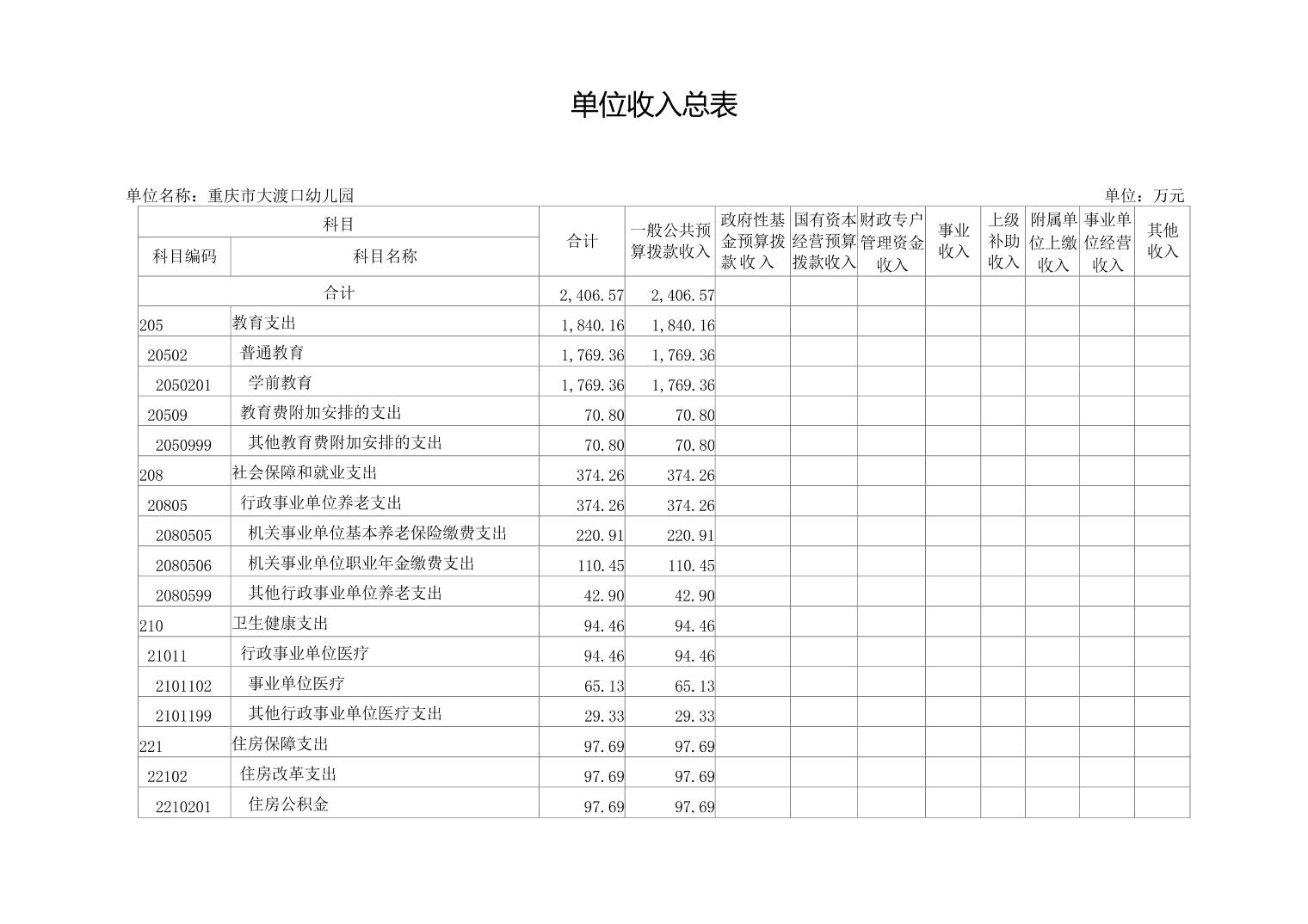 单位收入总表

单位名称：重庆市大渡口幼儿园

单位：万元

| 科目编码 | 科目名称 | 合计 | 一般公共预算拨款收入 | 政府性基金预算拨款收入 | 国有资本经营预算拨款收入 | 财政专户管理资金收入 | 事业收入 | 上级补助收入 | 附属单位上缴收入 | 事业单位经营收入 | 其他收入 |
|---|---|---|---|---|---|---|---|---|---|---|---|
| 合计 | | 2,406.57 | 2,406.57 | | | | | | | | |
| 205 | 教育支出 | 1,840.16 | 1,840.16 | | | | | | | | |
| 20502 | 普通教育 | 1,769.36 | 1,769.36 | | | | | | | | |
| 2050201 | 学前教育 | 1,769.36 | 1,769.36 | | | | | | | | |
| 20509 | 教育费附加安排的支出 | 70.80 | 70.80 | | | | | | | | |
| 2050999 | 其他教育费附加安排的支出 | 70.80 | 70.80 | | | | | | | | |
| 208 | 社会保障和就业支出 | 374.26 | 374.26 | | | | | | | | |
| 20805 | 行政事业单位养老支出 | 374.26 | 374.26 | | | | | | | | |
| 2080505 | 机关事业单位基本养老保险缴费支出 | 220.91 | 220.91 | | | | | | | | |
| 2080506 | 机关事业单位职业年金缴费支出 | 110.45 | 110.45 | | | | | | | | |
| 2080599 | 其他行政事业单位养老支出 | 42.90 | 42.90 | | | | | | | | |
| 210 | 卫生健康支出 | 94.46 | 94.46 | | | | | | | | |
| 21011 | 行政事业单位医疗 | 94.46 | 94.46 | | | | | | | | |
| 2101102 | 事业单位医疗 | 65.13 | 65.13 | | | | | | | | |
| 2101199 | 其他行政事业单位医疗支出 | 29.33 | 29.33 | | | | | | | | |
| 221 | 住房保障支出 | 97.69 | 97.69 | | | | | | | | |
| 22102 | 住房改革支出 | 97.69 | 97.69 | | | | | | | | |
| 2210201 | 住房公积金 | 97.69 | 97.69 | | | | | | | | |